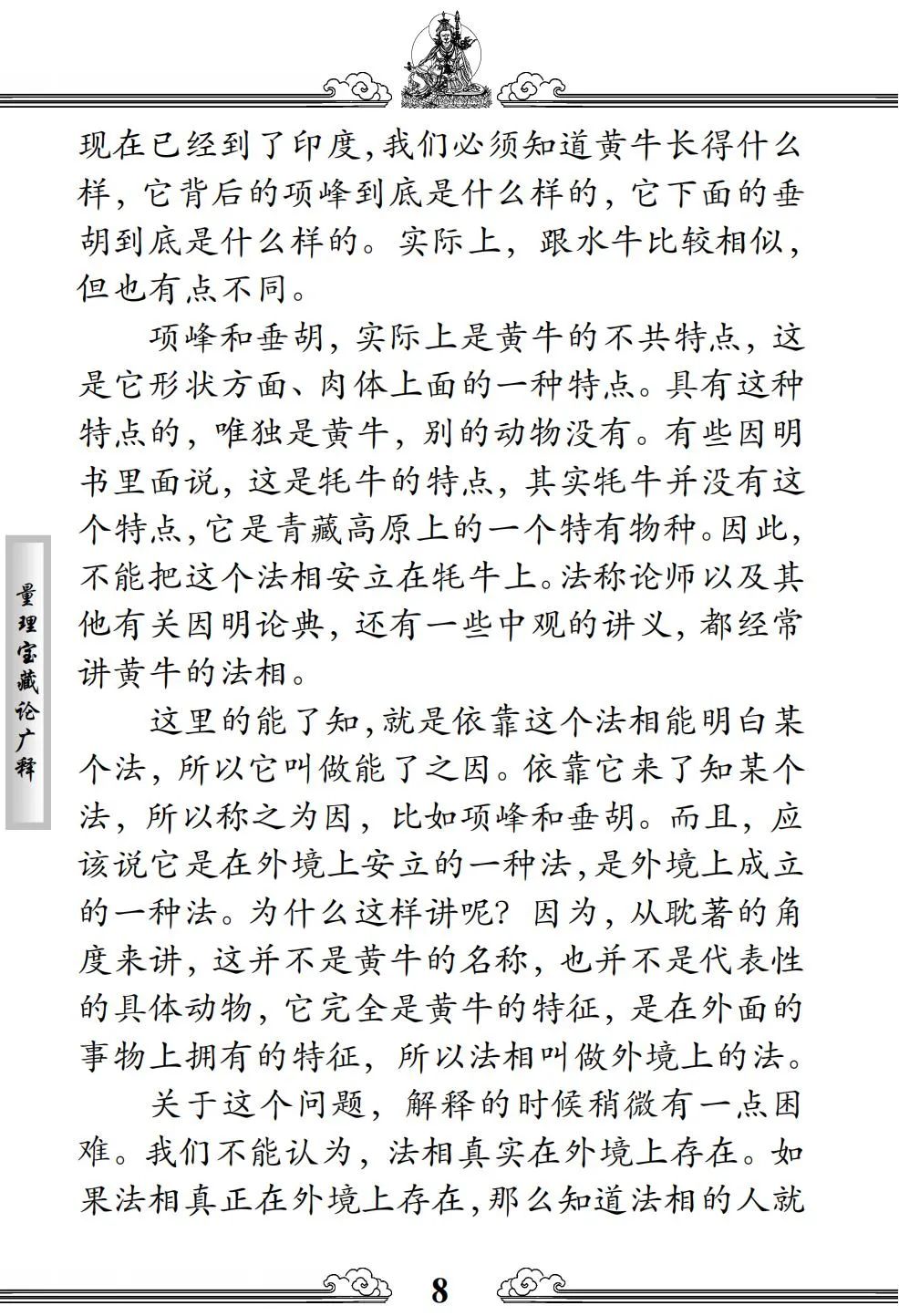 现在已经到了印度，我们必须知道黄牛长得什么样，它背后的项峰到底是什么样的，它下面的垂胡到底是什么样的。实际上，跟水牛比较相似，但也有点不同。

项峰和垂胡，实际上是黄牛的不共特点，这是它形状方面、肉体上面的一种特点。具有这种特点的，唯独是黄牛，别的动物没有。有些因明书里面说，这是牦牛的特点，其实牦牛并没有这个特点，它是青藏高原上的一个特有物种。因此，不能把这个法相安立在牦牛上。法称论师以及其他有关因明论典，还有一些中观的讲义，都经常讲黄牛的法相。

这里的能了知，就是依靠这个法相能明白某个法，所以它叫做能了之因。依靠它来了知某个法，所以称之为因，比如项峰和垂胡。而且，应该说它是在外境上安立的一种法，是外境上成立的一种法。为什么这样讲呢？因为，从耽著的角度来讲，这并不是黄牛的名称，也并不是代表性的具体动物，它完全是黄牛的特征，是在外面的事物上拥有的特征，所以法相叫做外境上的法。

关于这个问题，解释的时候稍微有一点困难。我们不能认为，法相真实在外境上存在。如果法相真正在外境上存在，那么知道法相的人就

量理宝藏论广释

8